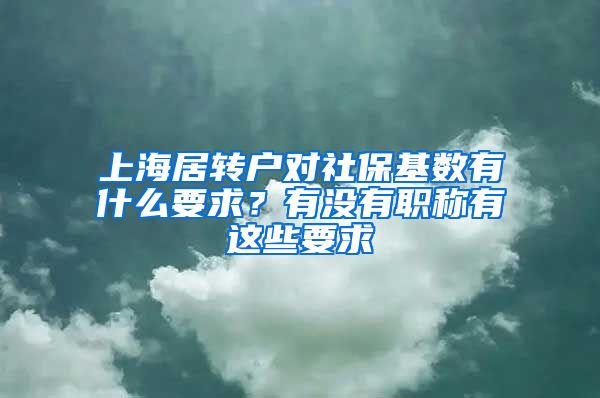 上海居转户对社保基数有什么要求？有没有职称有这些要求